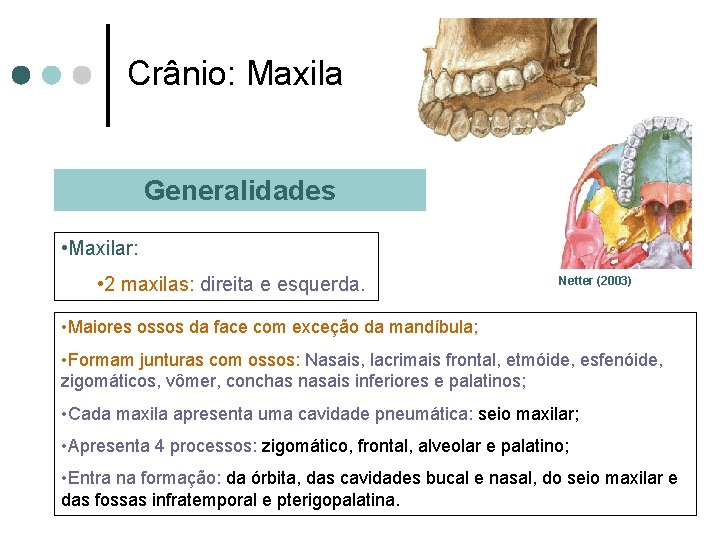 Crânio: Maxila

Generalidades

•Maxilar:

•2 maxilas: direita e esquerda.

Netter (2003)

•Maiores ossos da face com exceção da mandíbula;

•Formam junturas com ossos: Nasais, lacrimais frontal, etmóide, esfenóide, zigomáticos, vômer, conchas nasais inferiores e palatinos;

•Cada maxila apresenta uma cavidade pneumática: seio maxilar;

•Apresenta 4 processos: zigomático, frontal, alveolar e palatino;

•Entra na formação: da órbita, das cavidades bucal e nasal, do seio maxilar e das fossas infratemporal e pterigopalatina.